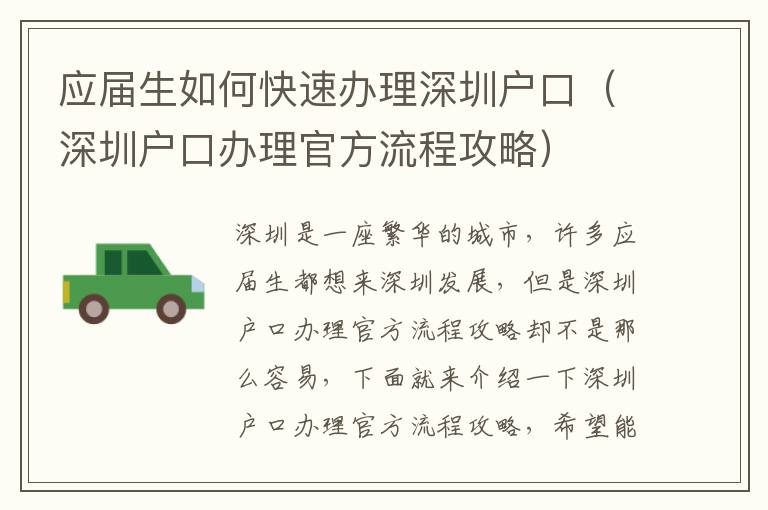 应届生如何快速办理深圳户口（深圳户口办理官方流程攻略）

深圳是一座繁华的城市，许多应届生都想来深圳发展，但是深圳户口办理官方流程攻略却不是那么容易，下面就来介绍一下深圳户口办理官方流程攻略，希望能